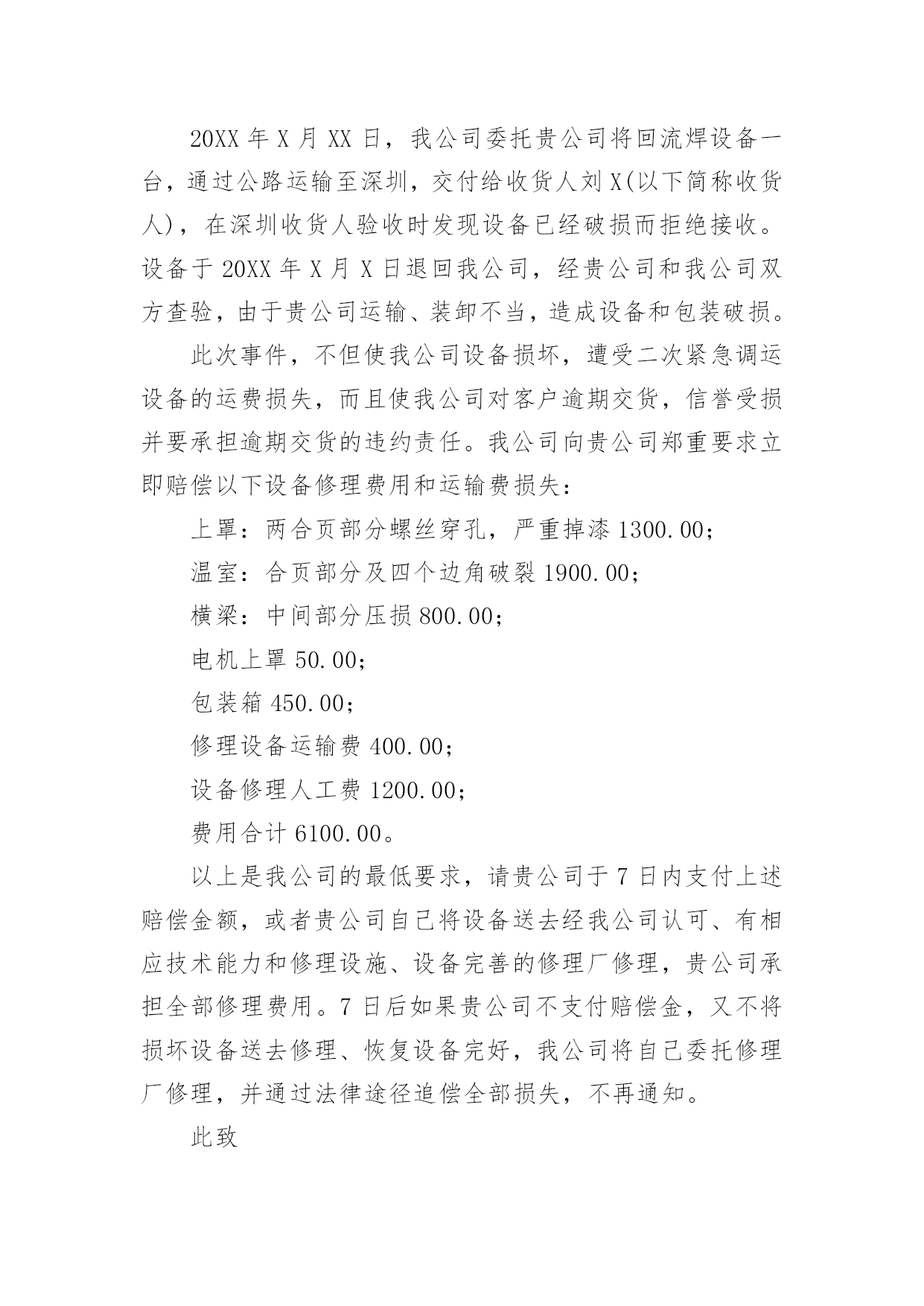 20XX 年 X 月 XX 日，我公司委托贵公司将回流焊设备一台，通过公路运输至深圳，交付给收货人刘 X(以下简称收货人)，在深圳收货人验收时发现设备已经破损而拒绝接收。设备于 20XX 年 X 月 X 日退回我公司，经贵公司和我公司双方查验，由于贵公司运输、装卸不当，造成设备和包装破损。

此次事件，不但使我公司设备损坏，遭受二次紧急调运设备的运费损失，而且使我公司对客户逾期交货，信誉受损并要承担逾期交货的违约责任。我公司向贵公司郑重要求立即赔偿以下设备修理费用和运输费损失：

上罩：两合页部分螺丝穿孔，严重掉漆 1300.00；

温室：合页部分及四个边角破裂 1900.00；

横梁：中间部分压损 800.00；

电机上罩 50.00；

包装箱 450.00；

修理设备运输费 400.00；

设备修理人工费 1200.00；

费用合计 6100.00。

以上是我公司的最低要求，请贵公司于 7 日内支付上述赔偿金额，或者贵公司自己将设备送去经我公司认可、有相应技术能力和修理设施、设备完善的修理厂修理，贵公司承担全部修理费用。7 日后如果贵公司不支付赔偿金，又不将损坏设备送去修理、恢复设备完好，我公司将自己委托修理厂修理，并通过法律途径追偿全部损失，不再通知。

此致